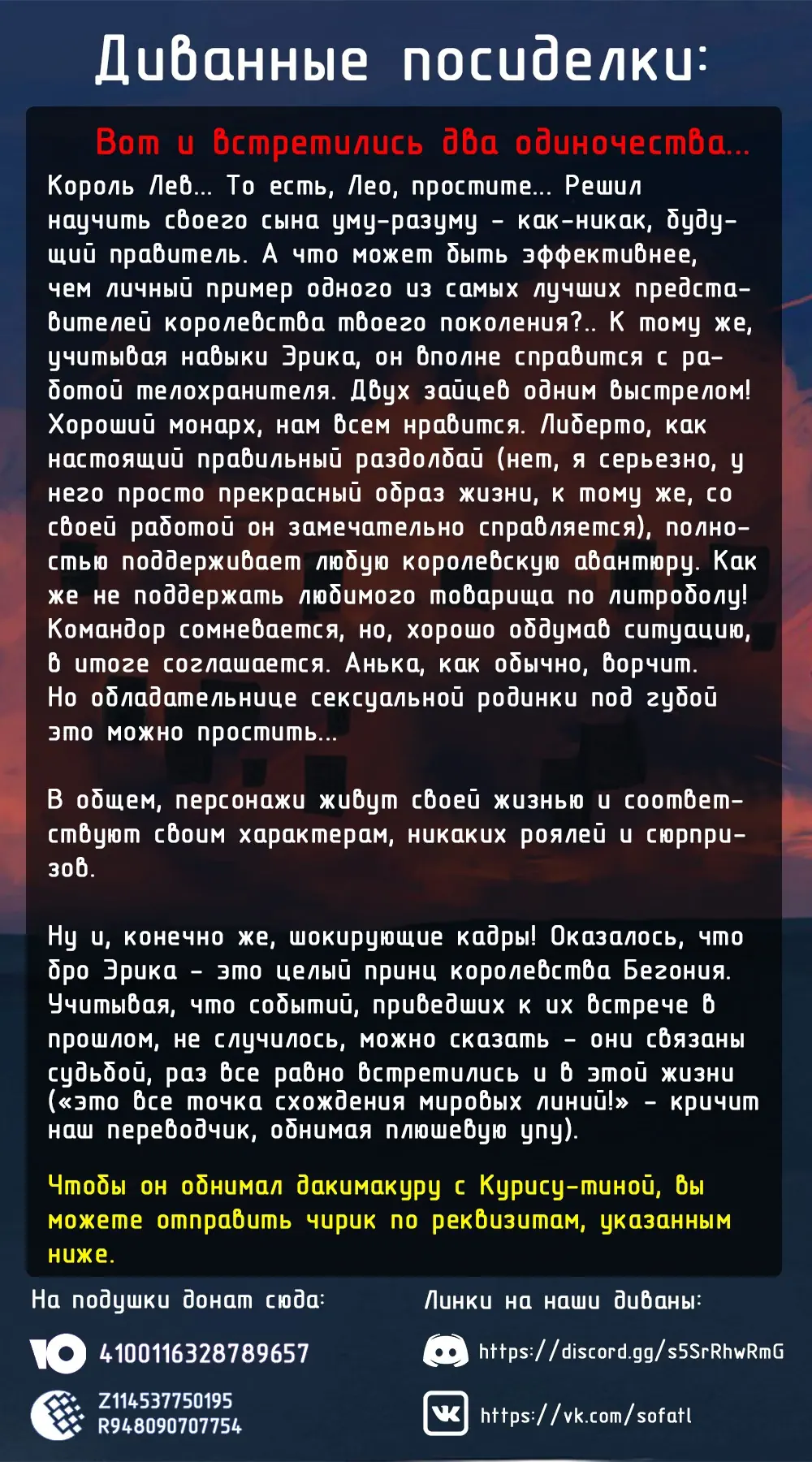 Диванные посиделки:

Вот и встретились два одиночества...

Король Лев... То есть, Лео, простите... Решил научить своего сына уму-разуму - как-никак, будущий правитель. А что может быть эффективнее, чем личный пример одного из самых лучших представителей королевства твоего поколения?.. К тому же, учитывая навыки Эрика, он вполне справится с работой телохранителя. Двух зайцев одним выстрелом! Хороший монарх, нам всем нравится. Либерто, как настоящий правильный раздолбай (нет, я серьезно, у него просто прекрасный образ жизни, к тому же, со своей работой он замечательно справляется), полностью поддерживает любую королевскую авантюру. Как же не поддержать любимого товарища по литроболу! Командор сомневается, но, хорошо обдумав ситуацию, в итоге соглашается. Анька, как обычно, ворчит. Но обладательнице сексуальной родинки под губой это можно простить...

В общем, персонажи живут своей жизнью и соответствуют своим характерам, никаких роялей и сюрпризов.

Ну и, конечно же, шокирующие кадры! Оказалось, что бро Эрика - это целый принц королевства Бегония. Учитывая, что событий, приведших к их встрече в прошлом, не случилось, можно сказать - они связаны судьбой, раз все равно встретились и в этой жизни («это все точка схождения мировых линий!» - кричит наш переводчик, обнимая плюшевую упу).

Чтобы он обнимал дакимакуру с Курису-тиной, вы можете отправить чирик по реквизитам, указанным ниже.

На подушки донат сюда:

4100116328789657

Z114537750195
R948090707754

Линки на наши диваны:

https://discord.gg/s5SrRhwRmG

https://vk.com/sofatl